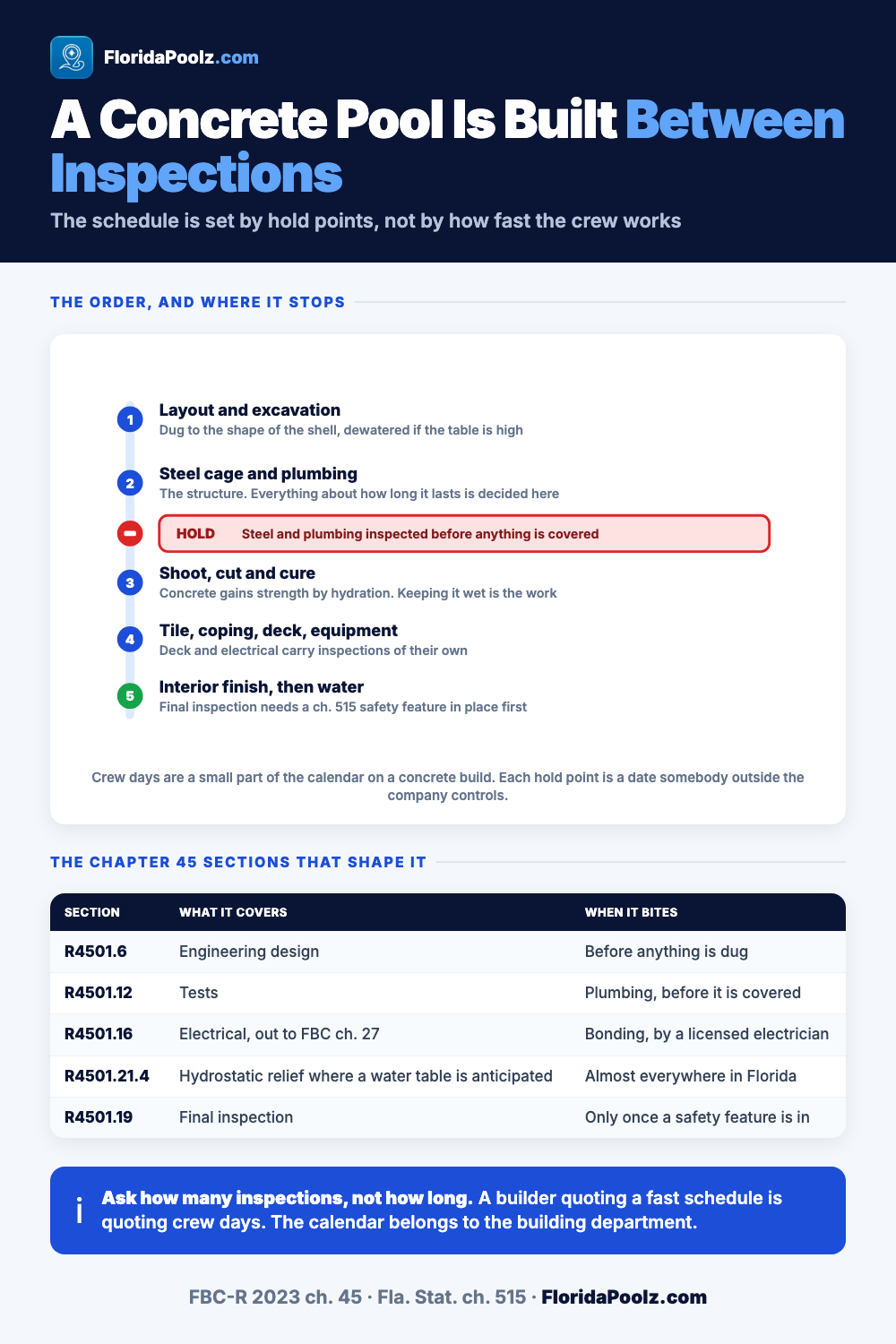 FloridaPoolz.com

A Concrete Pool Is Built Between Inspections

The schedule is set by hold points, not by how fast the crew works

THE ORDER, AND WHERE IT STOPS

1 Layout and excavation
Dug to the shape of the shell, dewatered if the table is high

2 Steel cage and plumbing
The structure. Everything about how long it lasts is decided here

HOLD Steel and plumbing inspected before anything is covered

3 Shoot, cut and cure
Concrete gains strength by hydration. Keeping it wet is the work

4 Tile, coping, deck, equipment
Deck and electrical carry inspections of their own

5 Interior finish, then water
Final inspection needs a ch. 515 safety feature in place first

Crew days are a small part of the calendar on a concrete build. Each hold point is a date somebody outside the company controls.

THE CHAPTER 45 SECTIONS THAT SHAPE IT

| SECTION | WHAT IT COVERS | WHEN IT BITES |
|---|---|---|
| R4501.6 | Engineering design | Before anything is dug |
| R4501.12 | Tests | Plumbing, before it is covered |
| R4501.16 | Electrical, out to FBC ch. 27 | Bonding, by a licensed electrician |
| R4501.21.4 | Hydrostatic relief where a water table is anticipated | Almost everywhere in Florida |
| R4501.19 | Final inspection | Only once a safety feature is in |

i Ask how many inspections, not how long. A builder quoting a fast schedule is quoting crew days. The calendar belongs to the building department.

FBC-R 2023 ch. 45 · Fla. Stat. ch. 515 · FloridaPoolz.com